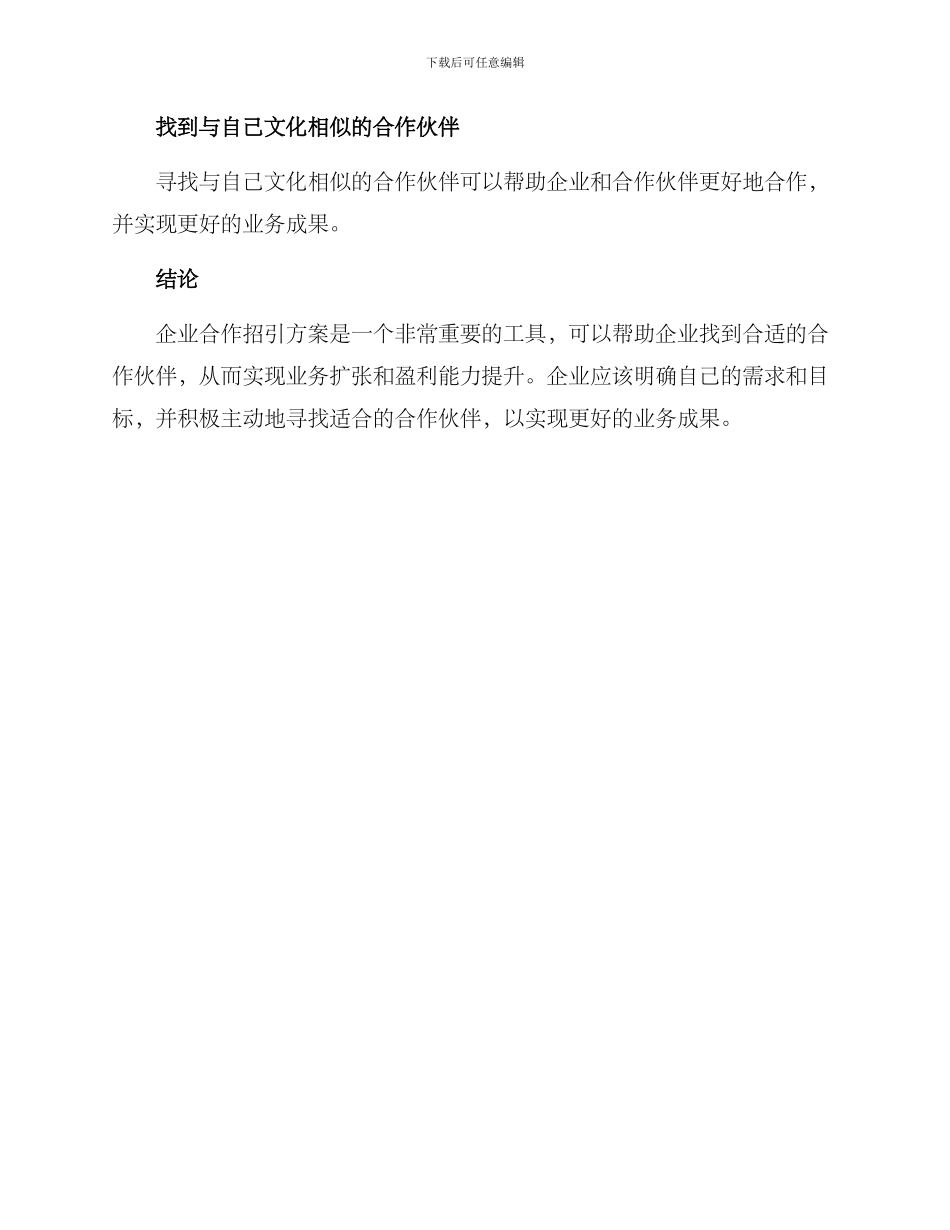 下载后可任意编辑

找到与自己文化相似的合作伙伴

寻找与自己文化相似的合作伙伴可以帮助企业和合作伙伴更好地合作，并实现更好的业务成果。

结论

企业合作招引方案是一个非常重要的工具，可以帮助企业找到合适的合作伙伴，从而实现业务扩张和盈利能力提升。企业应该明确自己的需求和目标，并积极主动地寻找适合的合作伙伴，以实现更好的业务成果。